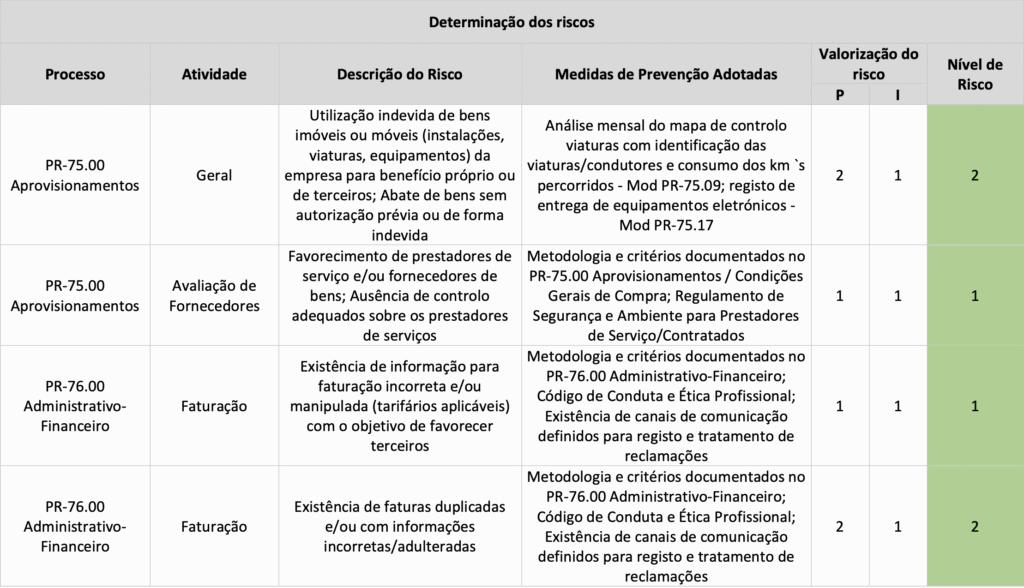 Determinação dos riscos

| Processo | Atividade | Descrição do Risco | Medidas de Prevenção Adotadas | Valorização do risco P | Valorização do risco I | Nível de Risco |
|---|---|---|---|---|---|---|
| PR-75.00 Aprovisionamentos | Geral | Utilização indevida de bens imóveis ou móveis (instalações, viaturas, equipamentos) da empresa para benefício próprio ou de terceiros; Abate de bens sem autorização prévia ou de forma indevida | Análise mensal do mapa de controlo viaturas com identificação das viaturas/condutores e consumo dos km `s percorridos - Mod PR-75.09; registo de entrega de equipamentos eletrónicos - Mod PR-75.17 | 2 | 1 | 2 |
| PR-75.00 Aprovisionamentos | Avaliação de Fornecedores | Favorecimento de prestadores de serviço e/ou fornecedores de bens; Ausência de controlo adequados sobre os prestadores de serviços | Metodologia e critérios documentados no PR-75.00 Aprovisionamentos / Condições Gerais de Compra; Regulamento de Segurança e Ambiente para Prestadores de Serviço/Contratados | 1 | 1 | 1 |
| PR-76.00 Administrativo-Financeiro | Faturação | Existência de informação para faturação incorreta e/ou manipulada (tarifários aplicáveis) com o objetivo de favorecer terceiros | Metodologia e critérios documentados no PR-76.00 Administrativo-Financeiro; Código de Conduta e Ética Profissional; Existência de canais de comunicação definidos para registo e tratamento de reclamações | 1 | 1 | 1 |
| PR-76.00 Administrativo-Financeiro | Faturação | Existência de faturas duplicadas e/ou com informações incorretas/adulteradas | Metodologia e critérios documentados no PR-76.00 Administrativo-Financeiro; Código de Conduta e Ética Profissional; Existência de canais de comunicação definidos para registo e tratamento de reclamações | 2 | 1 | 2 |